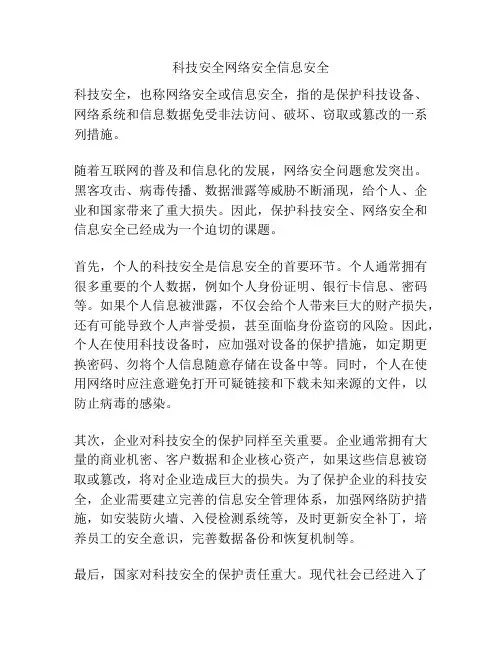 科技安全网络安全信息安全

科技安全，也称网络安全或信息安全，指的是保护科技设备、网络系统和信息数据免受非法访问、破坏、窃取或篡改的一系列措施。

随着互联网的普及和信息化的发展，网络安全问题愈发突出。黑客攻击、病毒传播、数据泄露等威胁不断涌现，给个人、企业和国家带来了重大损失。因此，保护科技安全、网络安全和信息安全已经成为一个迫切的课题。

首先，个人的科技安全是信息安全的首要环节。个人通常拥有很多重要的个人数据，例如个人身份证明、银行卡信息、密码等。如果个人信息被泄露，不仅会给个人带来巨大的财产损失，还有可能导致个人声誉受损，甚至面临身份盗窃的风险。因此，个人在使用科技设备时，应加强对设备的保护措施，如定期更换密码、勿将个人信息随意存储在设备中等。同时，个人在使用网络时应注意避免打开可疑链接和下载未知来源的文件，以防止病毒的感染。

其次，企业对科技安全的保护同样至关重要。企业通常拥有大量的商业机密、客户数据和企业核心资产，如果这些信息被窃取或篡改，将对企业造成巨大的损失。为了保护企业的科技安全，企业需要建立完善的信息安全管理体系，加强网络防护措施，如安装防火墙、入侵检测系统等，及时更新安全补丁，培养员工的安全意识，完善数据备份和恢复机制等。

最后，国家对科技安全的保护责任重大。现代社会已经进入了